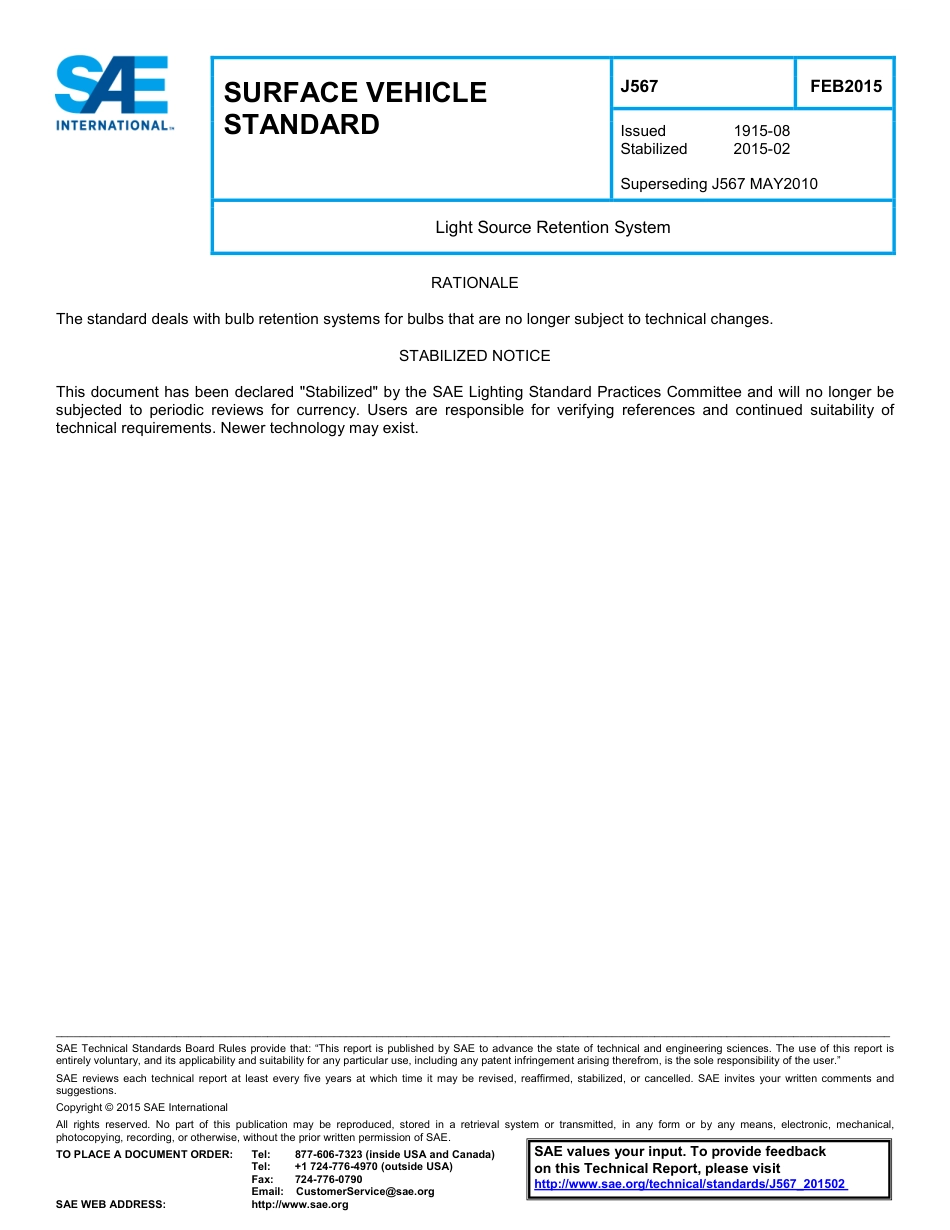 SAE INTERNATIONAL™

SURFACE VEHICLE STANDARD

J567

FEB2015

Issued 1915-08
Stabilized 2015-02

Superseding J567 MAY2010

Light Source Retention System

RATIONALE

The standard deals with bulb retention systems for bulbs that are no longer subject to technical changes.

STABILIZED NOTICE

This document has been declared "Stabilized" by the SAE Lighting Standard Practices Committee and will no longer be subjected to periodic reviews for currency. Users are responsible for verifying references and continued suitability of technical requirements. Newer technology may exist.

SAE Technical Standards Board Rules provide that: "This report is published by SAE to advance the state of technical and engineering sciences. The use of this report is entirely voluntary, and its applicability and suitability for any particular use, including any patent infringement arising therefrom, is the sole responsibility of the user."

SAE reviews each technical report at least every five years at which time it may be revised, reaffirmed, stabilized, or cancelled. SAE invites your written comments and suggestions.

Copyright © 2015 SAE International

All rights reserved. No part of this publication may be reproduced, stored in a retrieval system or transmitted, in any form or by any means, electronic, mechanical, photocopying, recording, or otherwise, without the prior written permission of SAE.

TO PLACE A DOCUMENT ORDER: Tel: 877-606-7323 (inside USA and Canada)
Tel: +1 724-776-4970 (outside USA)
Fax: 724-776-0790
Email: CustomerService@sae.org

SAE WEB ADDRESS: http://www.sae.org

SAE values your input. To provide feedback on this Technical Report, please visit
http://www.sae.org/technical/standards/J567_201502